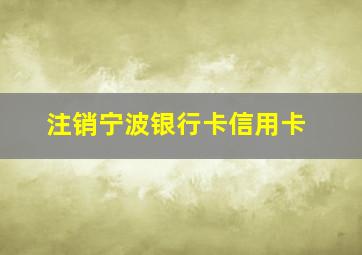 注销宁波银行卡信用卡